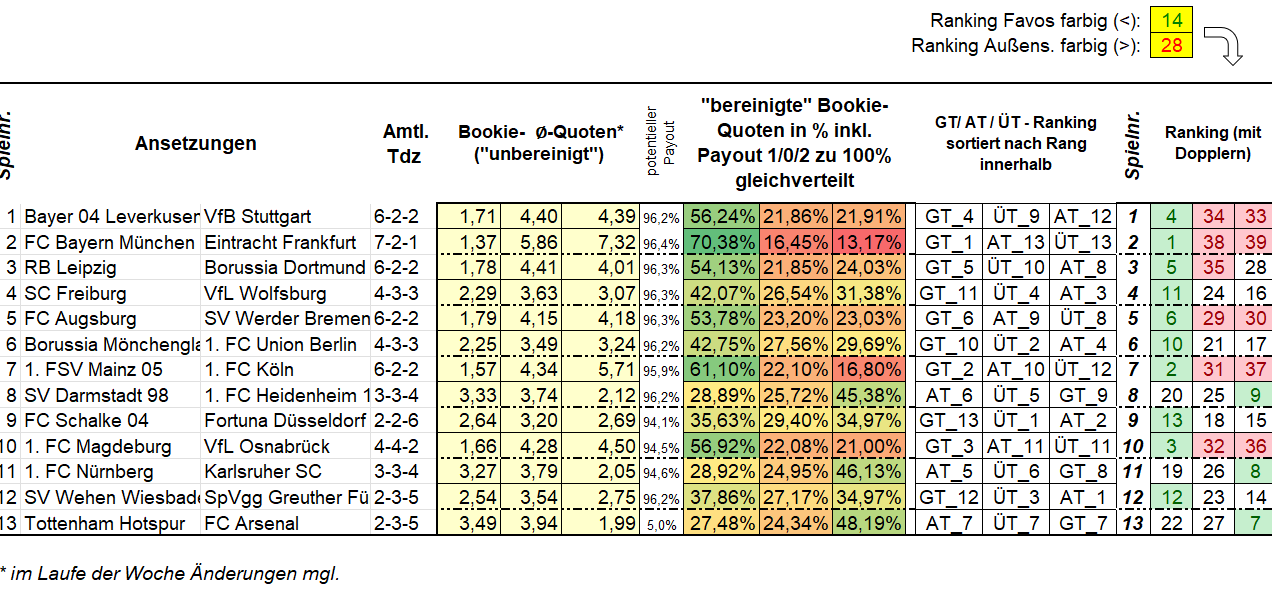 Ranking Favos farbig (<): 14
Ranking Außens. farbig (>): 28

| Spielnr. | Ansetzungen | | Amtl. Tdz | Bookie- Ø-Quoten* ("unbereinigt") | | | potentieller Payout | "bereinigte" Bookie-Quoten in % inkl. Payout 1/0/2 zu 100% gleichverteilt | | | GT/ AT / ÜT - Ranking sortiert nach Rang innerhalb | | | Spielnr. | Ranking (mit Dopplern) | | |
|---|---|---|---|---|---|---|---|---|---|---|---|---|---|---|---|---|---|
| 1 | Bayer 04 Leverkuser | VfB Stuttgart | 6-2-2 | 1,71 | 4,40 | 4,39 | 96,2% | 56,24% | 21,86% | 21,91% | GT_4 | ÜT_9 | AT_12 | 1 | 4 | 34 | 33 |
| 2 | FC Bayern München | Eintracht Frankfurt | 7-2-1 | 1,37 | 5,86 | 7,32 | 96,4% | 70,38% | 16,45% | 13,17% | GT_1 | AT_13 | ÜT_13 | 2 | 1 | 38 | 39 |
| 3 | RB Leipzig | Borussia Dortmund | 6-2-2 | 1,78 | 4,41 | 4,01 | 96,3% | 54,13% | 21,85% | 24,03% | GT_5 | ÜT_10 | AT_8 | 3 | 5 | 35 | 28 |
| 4 | SC Freiburg | VfL Wolfsburg | 4-3-3 | 2,29 | 3,63 | 3,07 | 96,3% | 42,07% | 26,54% | 31,38% | GT_11 | ÜT_4 | AT_3 | 4 | 11 | 24 | 16 |
| 5 | FC Augsburg | SV Werder Bremen | 6-2-2 | 1,79 | 4,15 | 4,18 | 96,3% | 53,78% | 23,20% | 23,03% | GT_6 | AT_9 | ÜT_8 | 5 | 6 | 29 | 30 |
| 6 | Borussia Mönchengla | 1. FC Union Berlin | 4-3-3 | 2,25 | 3,49 | 3,24 | 96,2% | 42,75% | 27,56% | 29,69% | GT_10 | ÜT_2 | AT_4 | 6 | 10 | 21 | 17 |
| 7 | 1. FSV Mainz 05 | 1. FC Köln | 6-2-2 | 1,57 | 4,34 | 5,71 | 95,9% | 61,10% | 22,10% | 16,80% | GT_2 | AT_10 | ÜT_12 | 7 | 2 | 31 | 37 |
| 8 | SV Darmstadt 98 | 1. FC Heidenheim 1 | 3-3-4 | 3,33 | 3,74 | 2,12 | 96,2% | 28,89% | 25,72% | 45,38% | AT_6 | ÜT_5 | GT_9 | 8 | 20 | 25 | 9 |
| 9 | FC Schalke 04 | Fortuna Düsseldorf | 2-2-6 | 2,64 | 3,20 | 2,69 | 94,1% | 35,63% | 29,40% | 34,97% | GT_13 | ÜT_1 | AT_2 | 9 | 13 | 18 | 15 |
| 10 | 1. FC Magdeburg | VfL Osnabrück | 4-4-2 | 1,66 | 4,28 | 4,50 | 94,5% | 56,92% | 22,08% | 21,00% | GT_3 | AT_11 | ÜT_11 | 10 | 3 | 32 | 36 |
| 11 | 1. FC Nürnberg | Karlsruher SC | 3-3-4 | 3,27 | 3,79 | 2,05 | 94,6% | 28,92% | 24,95% | 46,13% | AT_5 | ÜT_6 | GT_8 | 11 | 19 | 26 | 8 |
| 12 | SV Wehen Wiesbade | SpVgg Greuther Fü | 2-3-5 | 2,54 | 3,54 | 2,75 | 96,2% | 37,86% | 27,17% | 34,97% | GT_12 | ÜT_3 | AT_1 | 12 | 12 | 23 | 14 |
| 13 | Tottenham Hotspur | FC Arsenal | 2-3-5 | 3,49 | 3,94 | 1,99 | 5,0% | 27,48% | 24,34% | 48,19% | AT_7 | ÜT_7 | GT_7 | 13 | 22 | 27 | 7 |

* im Laufe der Woche Änderungen mgl.